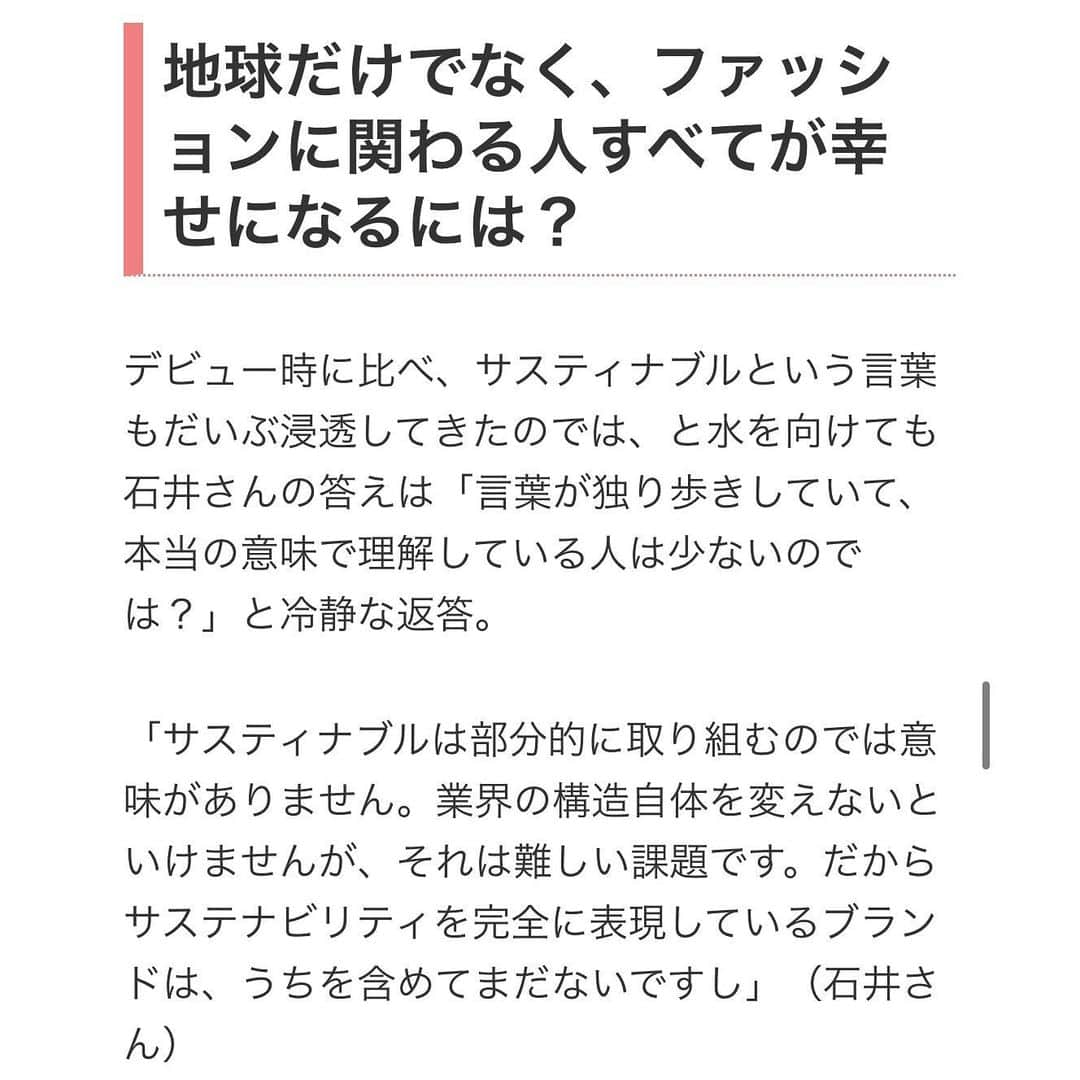 地球だけでなく、ファッションに関わる人すべてが幸せになるには？

デビュー時に比べ、サスティナブルという言葉もだいぶ浸透してきたのでは、と水を向けても石井さんの答えは「言葉が独り歩きしていて、本当の意味で理解している人は少ないのでは？」と冷静な返答。

「サスティナブルは部分的に取り組むのでは意味がありません。業界の構造自体を変えないといけませんが、それは難しい課題です。だからサステナビリティを完全に表現しているブランドは、うちを含めてまだないですし」（石井さん）